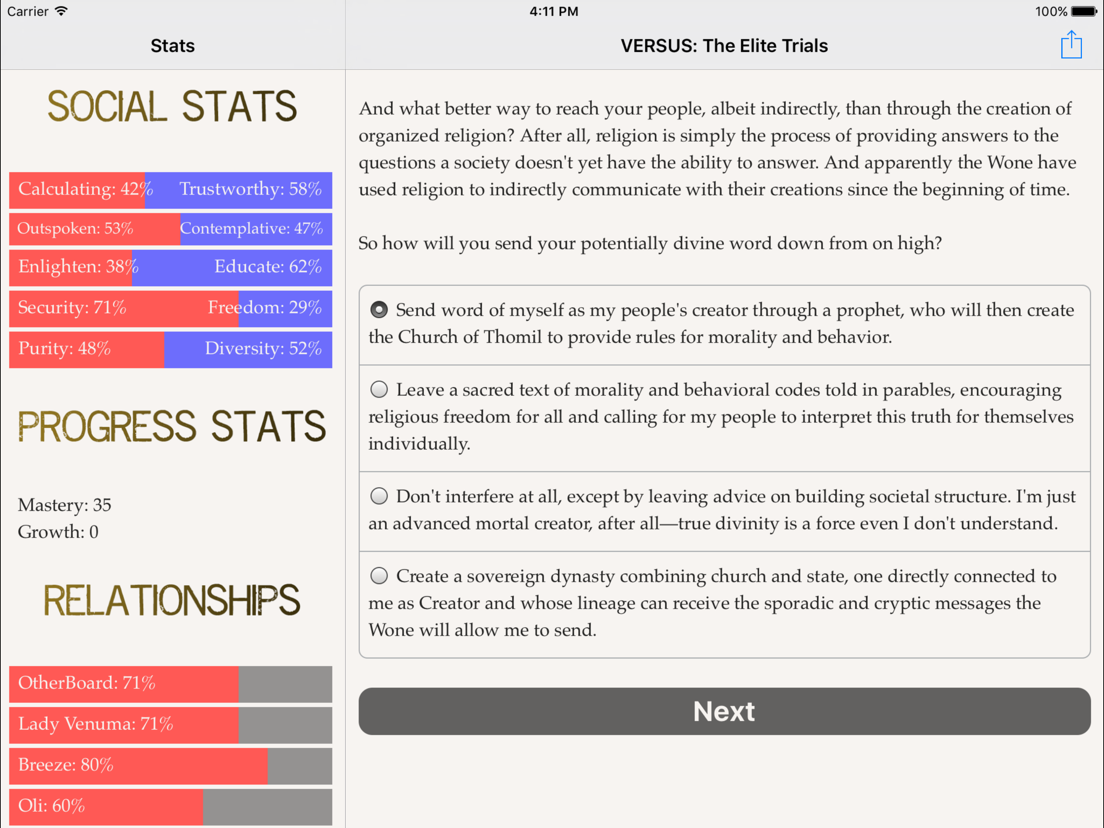 Carrier
4:11 PM
100%

Stats

SOCIAL STATS

Calculating: 42% Trustworthy: 58%
Outspoken: 53% Contemplative: 47%
Enlighten: 38% Educate: 62%
Security: 71% Freedom: 29%
Purity: 48% Diversity: 52%

PROGRESS STATS

Mastery: 35
Growth: 0

RELATIONSHIPS

OtherBoard: 71%
Lady Venuma: 71%
Breeze: 80%
Oli: 60%

VERSUS: The Elite Trials

And what better way to reach your people, albeit indirectly, than through the creation of organized religion? After all, religion is simply the process of providing answers to the questions a society doesn't yet have the ability to answer. And apparently the Wone have used religion to indirectly communicate with their creations since the beginning of time.

So how will you send your potentially divine word down from on high?

Send word of myself as my people's creator through a prophet, who will then create the Church of Thomil to provide rules for morality and behavior.

Leave a sacred text of morality and behavioral codes told in parables, encouraging religious freedom for all and calling for my people to interpret this truth for themselves individually.

Don't interfere at all, except by leaving advice on building societal structure. I'm just an advanced mortal creator, after all—true divinity is a force even I don't understand.

Create a sovereign dynasty combining church and state, one directly connected to me as Creator and whose lineage can receive the sporadic and cryptic messages the Wone will allow me to send.

Next